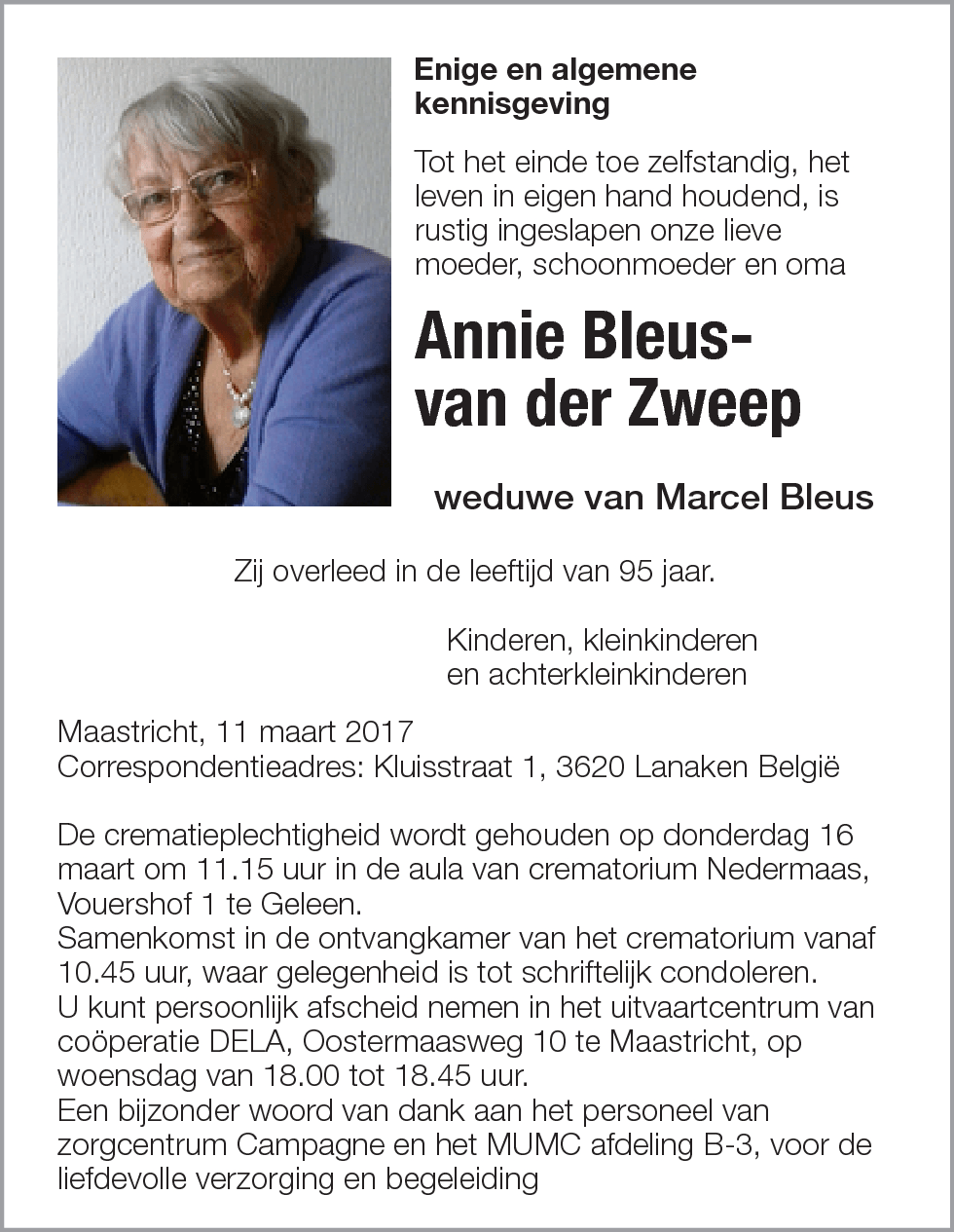 Enige en algemene kennisgeving

Tot het einde toe zelfstandig, het leven in eigen hand houdend, is rustig ingeslapen onze lieve moeder, schoonmoeder en oma

Annie Bleus-van der Zweep

weduwe van Marcel Bleus

Zij overleed in de leeftijd van 95 jaar.

Kinderen, kleinkinderen
en achterkleinkinderen

Maastricht, 11 maart 2017
Correspondentieadres: Kluisstraat 1, 3620 Lanaken België

De crematieplechtigheid wordt gehouden op donderdag 16 maart om 11.15 uur in de aula van crematorium Nedermaas, Vouershof 1 te Geleen.
Samenkomst in de ontvangkamer van het crematorium vanaf 10.45 uur, waar gelegenheid is tot schriftelijk condoleren.
U kunt persoonlijk afscheid nemen in het uitvaartcentrum van coöperatie DELA, Oostermaasweg 10 te Maastricht, op woensdag van 18.00 tot 18.45 uur.
Een bijzonder woord van dank aan het personeel van zorgcentrum Campagne en het MUMC afdeling B-3, voor de liefdevolle verzorging en begeleiding